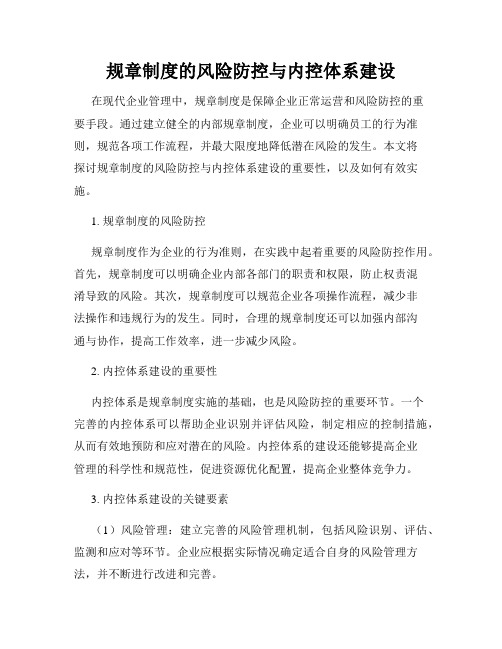 规章制度的风险防控与内控体系建设

在现代企业管理中，规章制度是保障企业正常运营和风险防控的重要手段。通过建立健全的内部规章制度，企业可以明确员工的行为准则，规范各项工作流程，并最大限度地降低潜在风险的发生。本文将探讨规章制度的风险防控与内控体系建设的重要性，以及如何有效实施。

1. 规章制度的风险防控

规章制度作为企业的行为准则，在实践中起着重要的风险防控作用。首先，规章制度可以明确企业内部各部门的职责和权限，防止权责混淆导致的风险。其次，规章制度可以规范企业各项操作流程，减少非法操作和违规行为的发生。同时，合理的规章制度还可以加强内部沟通与协作，提高工作效率，进一步减少风险。

2. 内控体系建设的重要性

内控体系是规章制度实施的基础，也是风险防控的重要环节。一个完善的内控体系可以帮助企业识别并评估风险，制定相应的控制措施，从而有效地预防和应对潜在的风险。内控体系的建设还能够提高企业管理的科学性和规范性，促进资源优化配置，提高企业整体竞争力。

3. 内控体系建设的关键要素

（1）风险管理：建立完善的风险管理机制，包括风险识别、评估、监测和应对等环节。企业应根据实际情况确定适合自身的风险管理方法，并不断进行改进和完善。